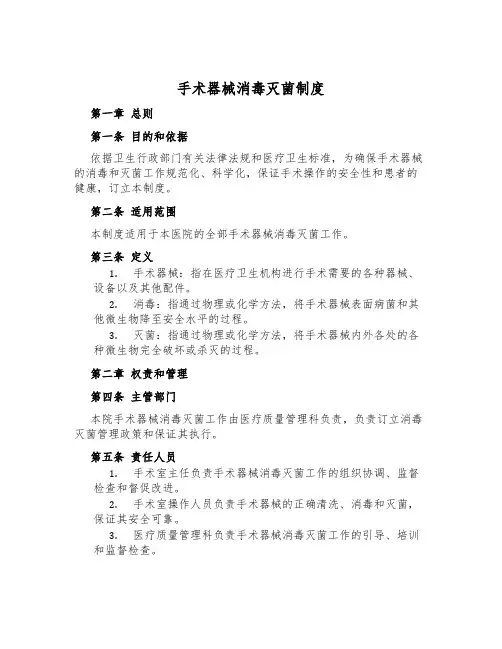 手术器械消毒灭菌制度

第一章 总则

第一条 目的和依据

依据卫生行政部门有关法律法规和医疗卫生标准，为确保手术器械的消毒和灭菌工作规范化、科学化，保证手术操作的安全性和患者的健康，订立本制度。

第二条 适用范围

本制度适用于本医院的全部手术器械消毒灭菌工作。

第三条 定义

1. 手术器械：指在医疗卫生机构进行手术需要的各种器械、设备以及其他配件。

2. 消毒：指通过物理或化学方法，将手术器械表面病菌和其他微生物降至安全水平的过程。

3. 灭菌：指通过物理或化学方法，将手术器械内外各处的各种微生物完全破坏或杀灭的过程。

第二章 权责和管理

第四条 主管部门

本院手术器械消毒灭菌工作由医疗质量管理科负责，负责订立消毒灭菌管理政策和保证其执行。

第五条 责任人员

1. 手术室主任负责手术器械消毒灭菌工作的组织协调、监督检查和督促改进。

2. 手术室操作人员负责手术器械的正确清洗、消毒和灭菌，保证其安全可靠。

3. 医疗质量管理科负责手术器械消毒灭菌工作的引导、培训和监督检查。